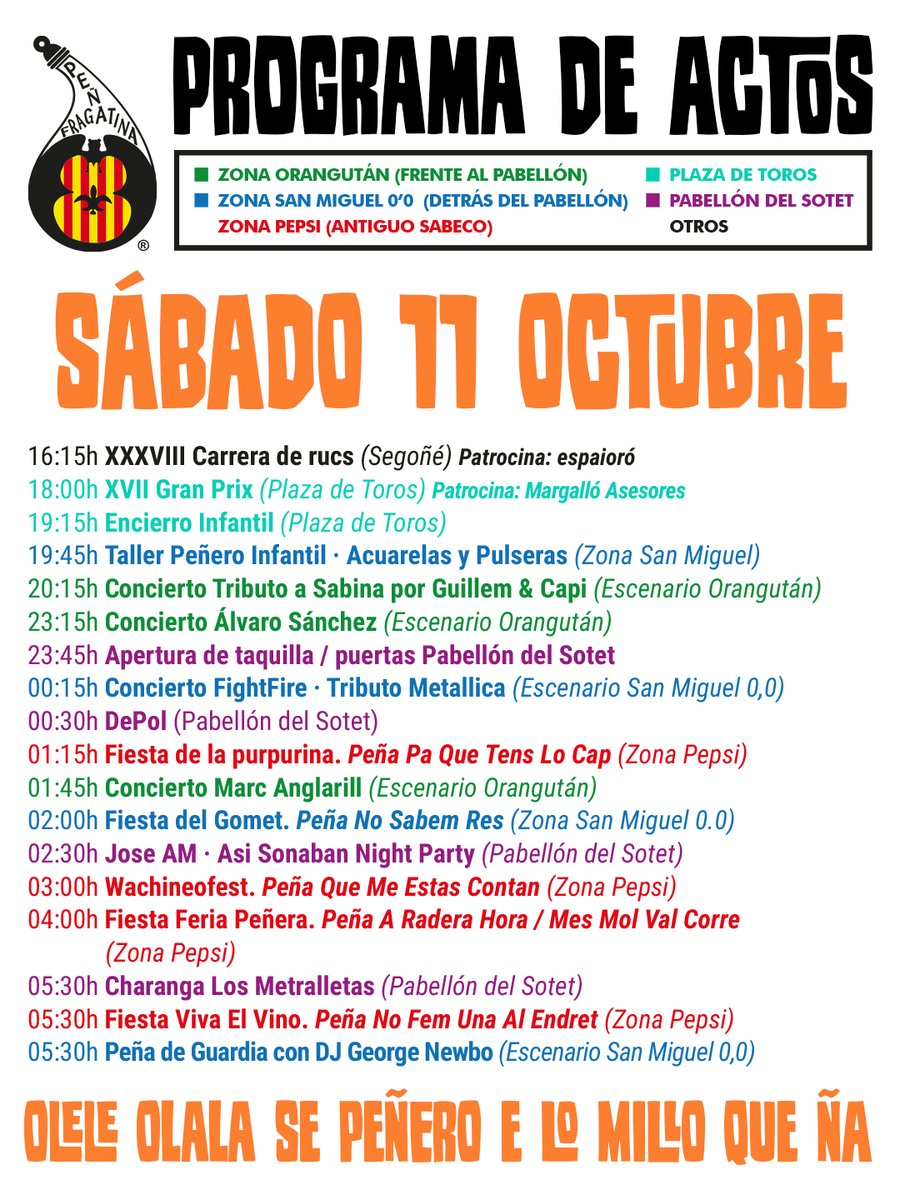 PEÑA FRAGATINA ®

PROGRAMA DE ACTOS

ZONA ORANGUTÁN (FRENTE AL PABELLÓN)
ZONA SAN MIGUEL 0'0 (DETRÁS DEL PABELLÓN)
ZONA PEPSI (ANTIGUO SABECO)
PLAZA DE TOROS
PABELLÓN DEL SOTET
OTROS

SÁBADO 11 OCTUBRE

16:15h XXXVIII Carrera de rucs (Segoñé) Patrocina: espaioró
18:00h XVII Gran Prix (Plaza de Toros) Patrocina: Margalló Asesores
19:15h Encierro Infantil (Plaza de Toros)
19:45h Taller Peñero Infantil · Acuarelas y Pulseras (Zona San Miguel)
20:15h Concierto Tributo a Sabina por Guillem & Capi (Escenario Orangután)
23:15h Concierto Álvaro Sánchez (Escenario Orangután)
23:45h Apertura de taquilla / puertas Pabellón del Sotet
00:15h Concierto FightFire · Tributo Metallica (Escenario San Miguel 0,0)
00:30h DePol (Pabellón del Sotet)
01:15h Fiesta de la purpurina. Peña Pa Que Tens Lo Cap (Zona Pepsi)
01:45h Concierto Marc Anglarill (Escenario Orangután)
02:00h Fiesta del Gomet. Peña No Sabem Res (Zona San Miguel 0.0)
02:30h Jose AM · Asi Sonaban Night Party (Pabellón del Sotet)
03:00h Wachineofest. Peña Que Me Estas Contan (Zona Pepsi)
04:00h Fiesta Feria Peñera. Peña A Radera Hora / Mes Mol Val Corre (Zona Pepsi)
05:30h Charanga Los Metralletas (Pabellón del Sotet)
05:30h Fiesta Viva El Vino. Peña No Fem Una Al Endret (Zona Pepsi)
05:30h Peña de Guardia con DJ George Newbo (Escenario San Miguel 0,0)

OLELE OLALA SE PEÑERO E LO MILLO QUE ÑA